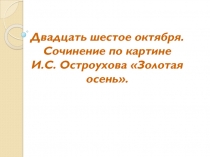 Двадцать шестое октября. Сочинение по картине И.С. Остроухова «Золотая осень».